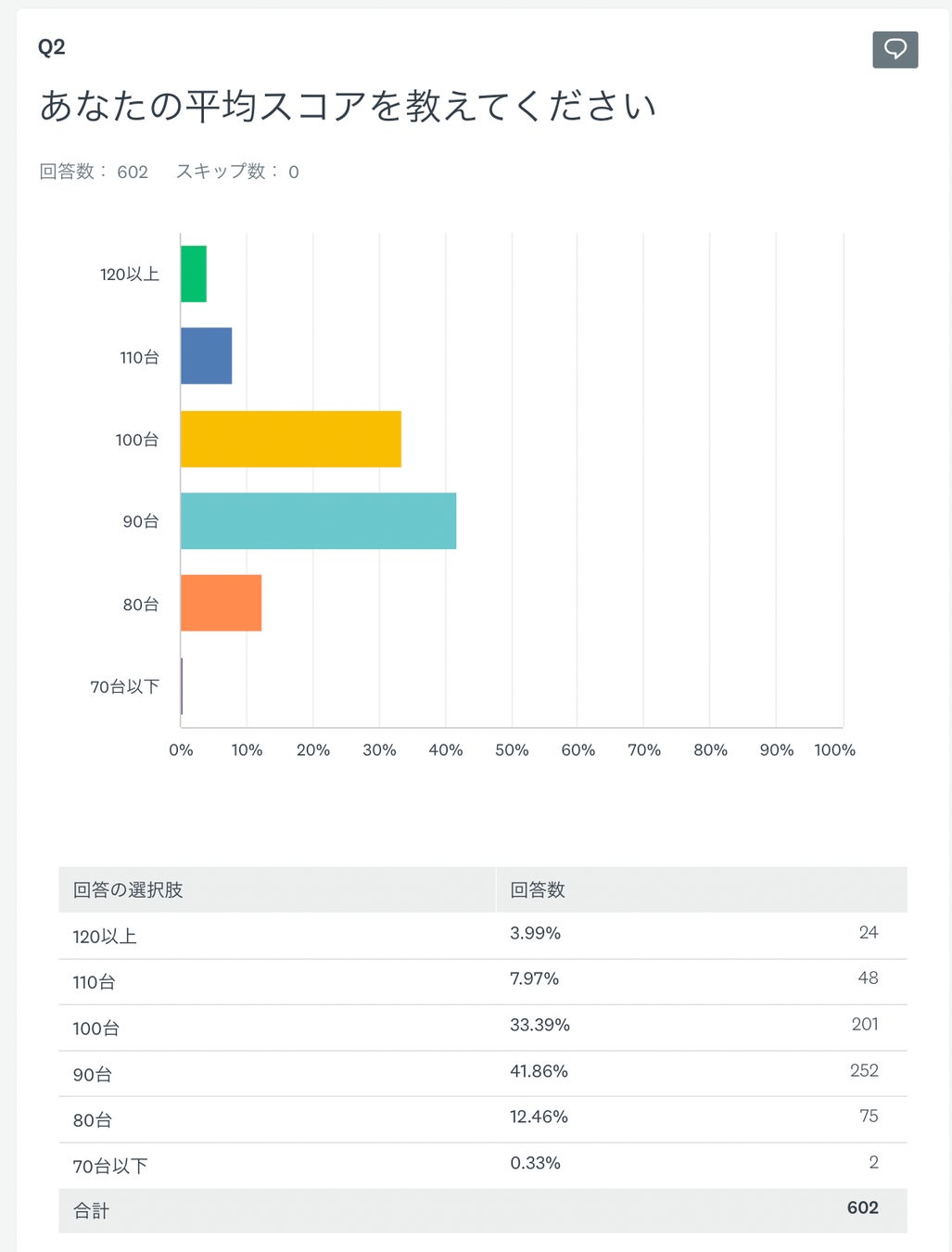 Q2

あなたの平均スコアを教えてください

回答数： 602　スキップ数： 0

120以上
110台
100台
90台
80台
70台以下

0% 10% 20% 30% 40% 50% 60% 70% 80% 90% 100%

| 回答の選択肢 | 回答数 | |
|---|---|---|
| 120以上 | 3.99% | 24 |
| 110台 | 7.97% | 48 |
| 100台 | 33.39% | 201 |
| 90台 | 41.86% | 252 |
| 80台 | 12.46% | 75 |
| 70台以下 | 0.33% | 2 |
| 合計 | | 602 |